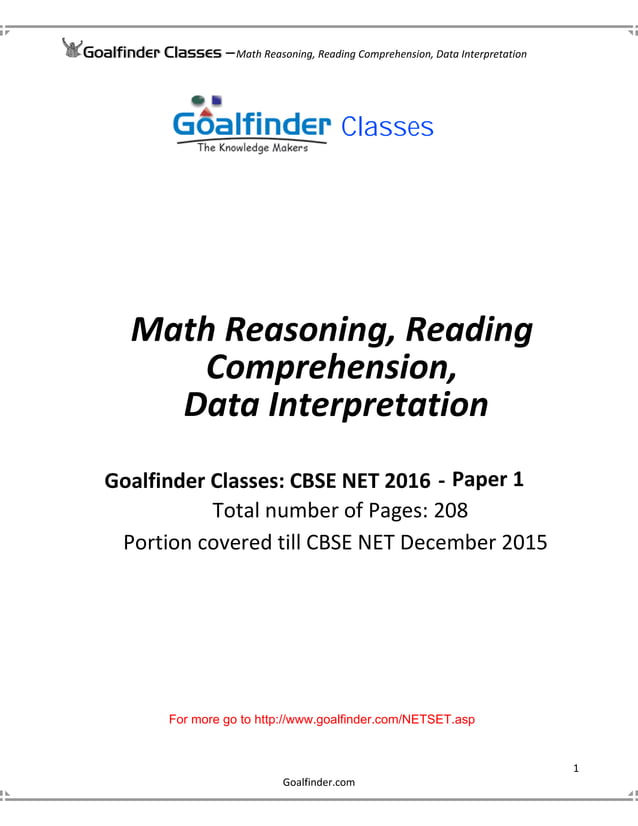 Goalfinder Classes – Math Reasoning, Reading Comprehension, Data Interpretation

Goalfinder Classes
The Knowledge Makers

Math Reasoning, Reading Comprehension, Data Interpretation

Goalfinder Classes: CBSE NET 2016 - Paper 1
Total number of Pages: 208
Portion covered till CBSE NET December 2015

For more go to http://www.goalfinder.com/NETSET.asp

1
Goalfinder.com